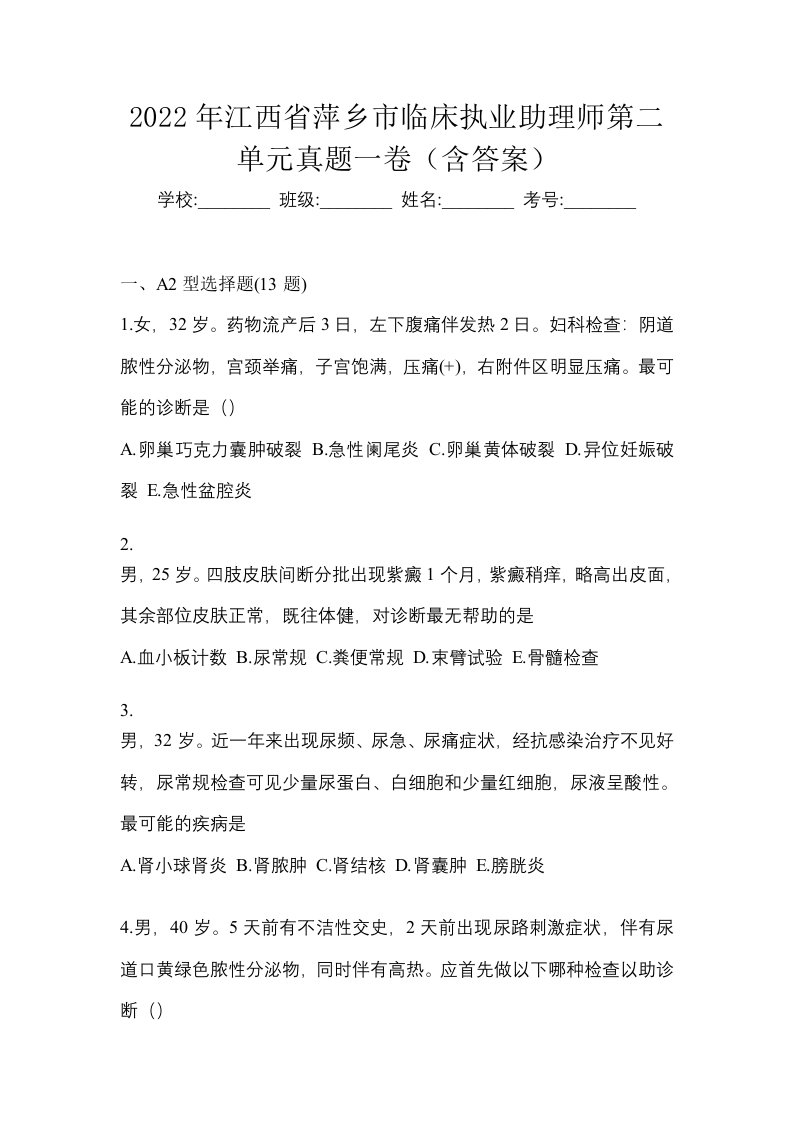 2022 年江西省萍乡市临床执业助理师第二单元真题一卷（含答案）

学校:________ 班级:________ 姓名:________ 考号:________

一、A2 型选择题(13 题)

1.女，32 岁。药物流产后 3 日，左下腹痛伴发热 2 日。妇科检查：阴道脓性分泌物，宫颈举痛，子宫饱满，压痛(+)，右附件区明显压痛。最可能的诊断是（）

A.卵巢巧克力囊肿破裂 B.急性阑尾炎 C.卵巢黄体破裂 D.异位妊娠破裂 E.急性盆腔炎

2.
男，25 岁。四肢皮肤间断分批出现紫癜 1 个月，紫癜稍痒，略高出皮面，其余部位皮肤正常，既往体健，对诊断最无帮助的是

A.血小板计数 B.尿常规 C.粪便常规 D.束臂试验 E.骨髓检查

3.
男，32 岁。近一年来出现尿频、尿急、尿痛症状，经抗感染治疗不见好转，尿常规检查可见少量尿蛋白、白细胞和少量红细胞，尿液呈酸性。最可能的疾病是

A.肾小球肾炎 B.肾脓肿 C.肾结核 D.肾囊肿 E.膀胱炎

4.男，40 岁。5 天前有不洁性交史，2 天前出现尿路刺激症状，伴有尿道口黄绿色脓性分泌物，同时伴有高热。应首先做以下哪种检查以助诊断（）